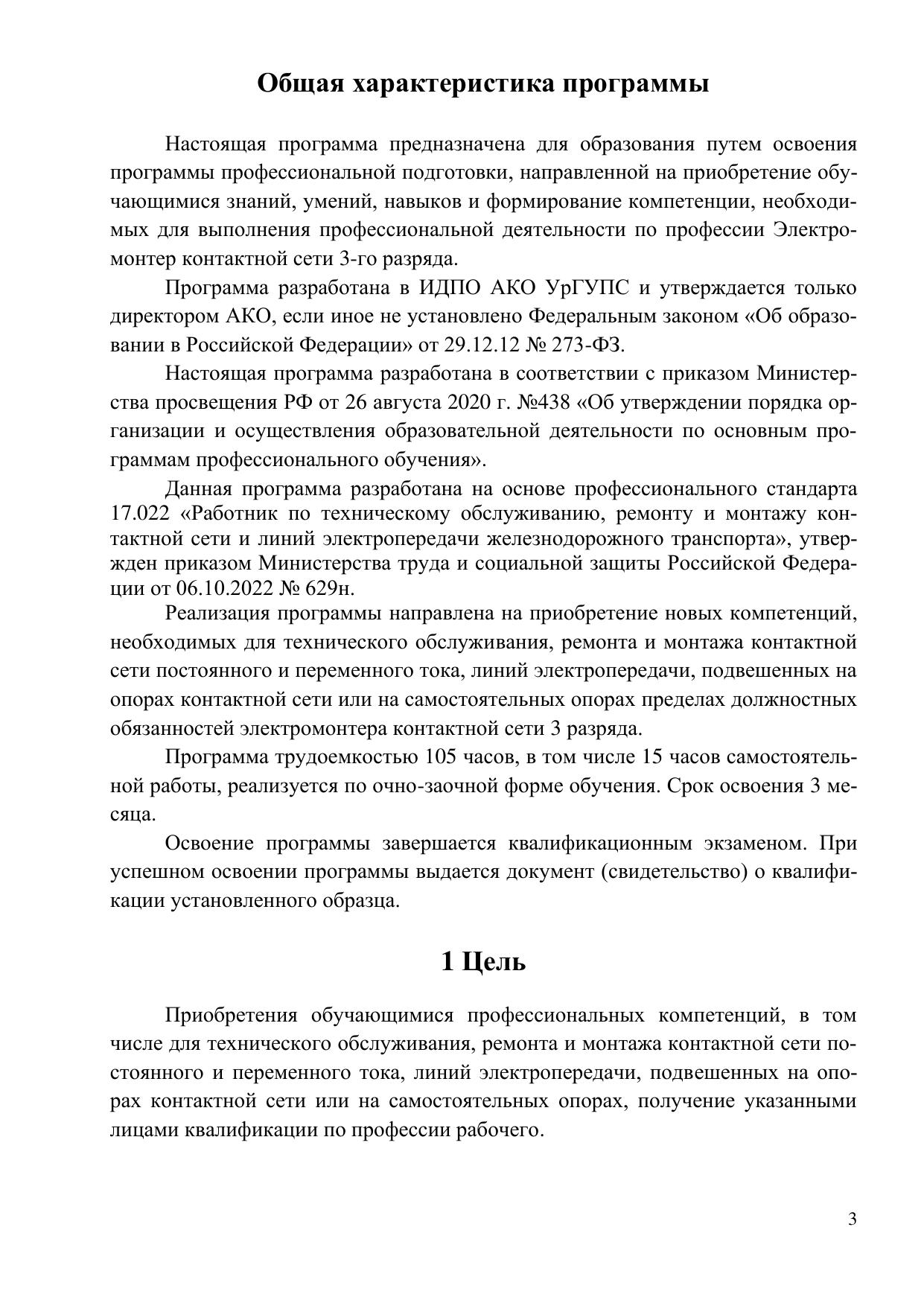 Общая характеристика программы

Настоящая программа предназначена для образования путем освоения программы профессиональной подготовки, направленной на приобретение обучающимися знаний, умений, навыков и формирование компетенции, необходимых для выполнения профессиональной деятельности по профессии Электромонтер контактной сети 3-го разряда.

Программа разработана в ИДПО АКО УрГУПС и утверждается только директором АКО, если иное не установлено Федеральным законом «Об образовании в Российской Федерации» от 29.12.12 № 273-ФЗ.

Настоящая программа разработана в соответствии с приказом Министерства просвещения РФ от 26 августа 2020 г. №438 «Об утверждении порядка организации и осуществления образовательной деятельности по основным программам профессионального обучения».

Данная программа разработана на основе профессионального стандарта 17.022 «Работник по техническому обслуживанию, ремонту и монтажу контактной сети и линий электропередачи железнодорожного транспорта», утвержден приказом Министерства труда и социальной защиты Российской Федерации от 06.10.2022 № 629н.

Реализация программы направлена на приобретение новых компетенций, необходимых для технического обслуживания, ремонта и монтажа контактной сети постоянного и переменного тока, линий электропередачи, подвешенных на опорах контактной сети или на самостоятельных опорах пределах должностных обязанностей электромонтера контактной сети 3 разряда.

Программа трудоемкостью 105 часов, в том числе 15 часов самостоятельной работы, реализуется по очно-заочной форме обучения. Срок освоения 3 месяца.

Освоение программы завершается квалификационным экзаменом. При успешном освоении программы выдается документ (свидетельство) о квалификации установленного образца.

1 Цель

Приобретения обучающимися профессиональных компетенций, в том числе для технического обслуживания, ремонта и монтажа контактной сети постоянного и переменного тока, линий электропередачи, подвешенных на опорах контактной сети или на самостоятельных опорах, получение указанными лицами квалификации по профессии рабочего.

3